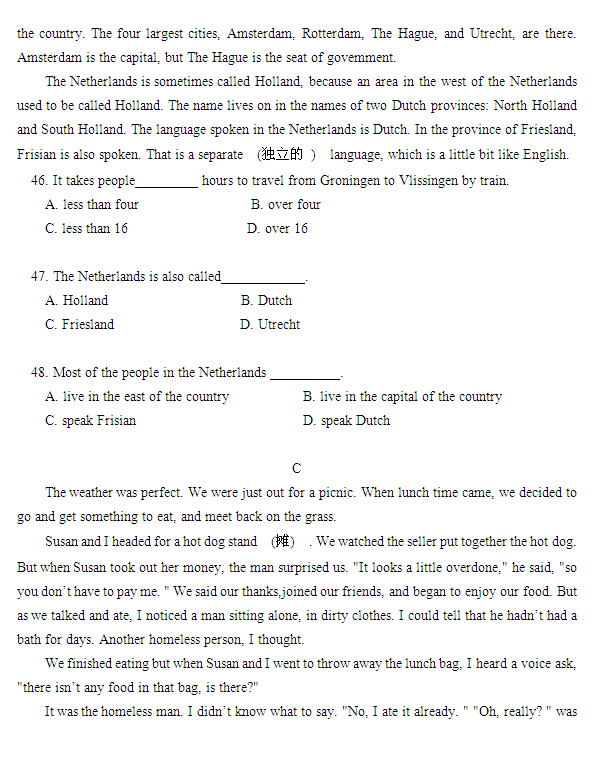 the country. The four largest cities, Amsterdam, Rotterdam, The Hague, and Utrecht, are there. Amsterdam is the capital, but The Hague is the seat of govemment.

The Netherlands is sometimes called Holland, because an area in the west of the Netherlands used to be called Holland. The name lives on in the names of two Dutch provinces: North Holland and South Holland. The language spoken in the Netherlands is Dutch. In the province of Friesland, Frisian is also spoken. That is a separate （独立的 ） language, which is a little bit like English.

46. It takes people_________ hours to travel from Groningen to Vlissingen by train.
A. less than four B. over four
C. less than 16 D. over 16

47. The Netherlands is also called____________.
A. Holland B. Dutch
C. Friesland D. Utrecht

48. Most of the people in the Netherlands __________.
A. live in the east of the country B. live in the capital of the country
C. speak Frisian D. speak Dutch

C

The weather was perfect. We were just out for a picnic. When lunch time came, we decided to go and get something to eat, and meet back on the grass.

Susan and I headed for a hot dog stand （摊） . We watched the seller put together the hot dog. But when Susan took out her money, the man surprised us. "It looks a little overdone," he said, "so you don't have to pay me. " We said our thanks,joined our friends, and began to enjoy our food. But as we talked and ate, I noticed a man sitting alone, in dirty clothes. I could tell that he hadn't had a bath for days. Another homeless person, I thought.

We finished eating but when Susan and I went to throw away the lunch bag, I heard a voice ask, "there isn't any food in that bag, is there?"

It was the homeless man. I didn't know what to say. "No, I ate it already. " "Oh, really? " was